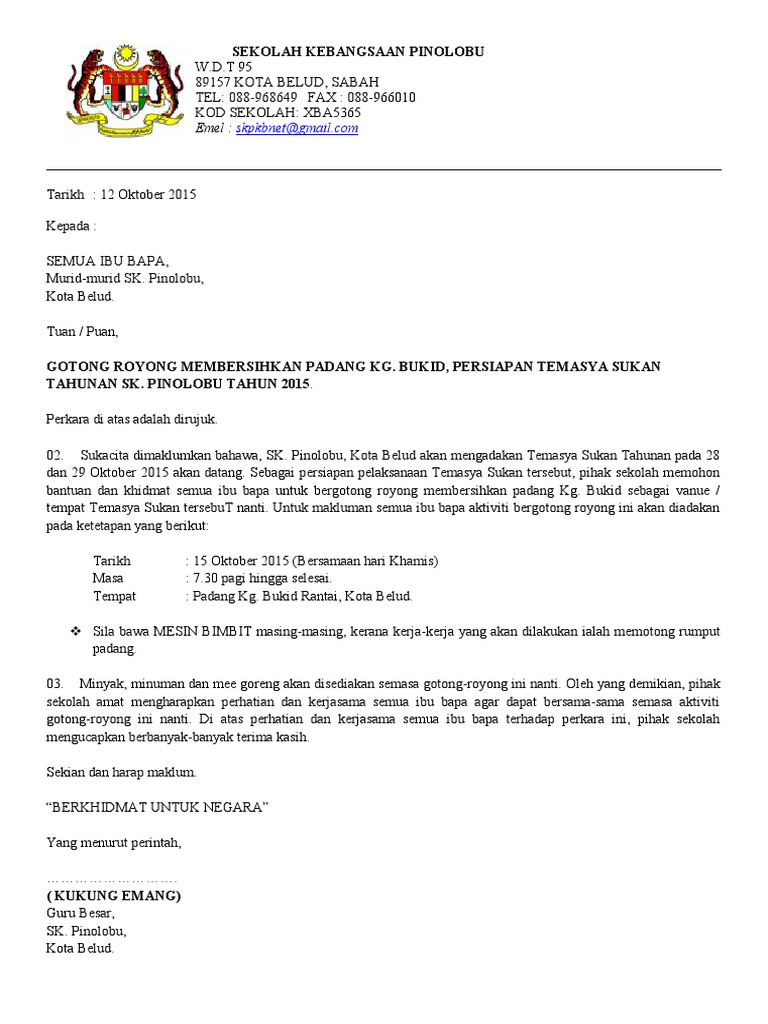 SEKOLAH KEBANGSAAN PINOLOBU
W.D.T 95
89157 KOTA BELUD, SABAH
TEL: 088-968649 FAX : 088-966010
KOD SEKOLAH: XBA5365
Emel : skpkbnet@gmail.com

Tarikh : 12 Oktober 2015

Kepada :

SEMUA IBU BAPA,
Murid-murid SK. Pinolobu,
Kota Belud.

Tuan / Puan,

GOTONG ROYONG MEMBERSIHKAN PADANG KG. BUKID, PERSIAPAN TEMASYA SUKAN TAHUNAN SK. PINOLOBU TAHUN 2015.

Perkara di atas adalah dirujuk.

02. Sukacita dimaklumkan bahawa, SK. Pinolobu, Kota Belud akan mengadakan Temasya Sukan Tahunan pada 28 dan 29 Oktober 2015 akan datang. Sebagai persiapan pelaksanaan Temasya Sukan tersebut, pihak sekolah memohon bantuan dan khidmat semua ibu bapa untuk bergotong royong membersihkan padang Kg. Bukid sebagai vanue / tempat Temasya Sukan tersebuT nanti. Untuk makluman semua ibu bapa aktiviti bergotong royong ini akan diadakan pada ketetapan yang berikut:

Tarikh : 15 Oktober 2015 (Bersamaan hari Khamis)
Masa : 7.30 pagi hingga selesai.
Tempat : Padang Kg. Bukid Rantai, Kota Belud.

❖ Sila bawa MESIN BIMBIT masing-masing, kerana kerja-kerja yang akan dilakukan ialah memotong rumput padang.

03. Minyak, minuman dan mee goreng akan disediakan semasa gotong-royong ini nanti. Oleh yang demikian, pihak sekolah amat mengharapkan perhatian dan kerjasama semua ibu bapa agar dapat bersama-sama semasa aktiviti gotong-royong ini nanti. Di atas perhatian dan kerjasama semua ibu bapa terhadap perkara ini, pihak sekolah mengucapkan berbanyak-banyak terima kasih.

Sekian dan harap maklum.

“BERKHIDMAT UNTUK NEGARA”

Yang menurut perintah,

……………………….
( KUKUNG EMANG)
Guru Besar,
SK. Pinolobu,
Kota Belud.